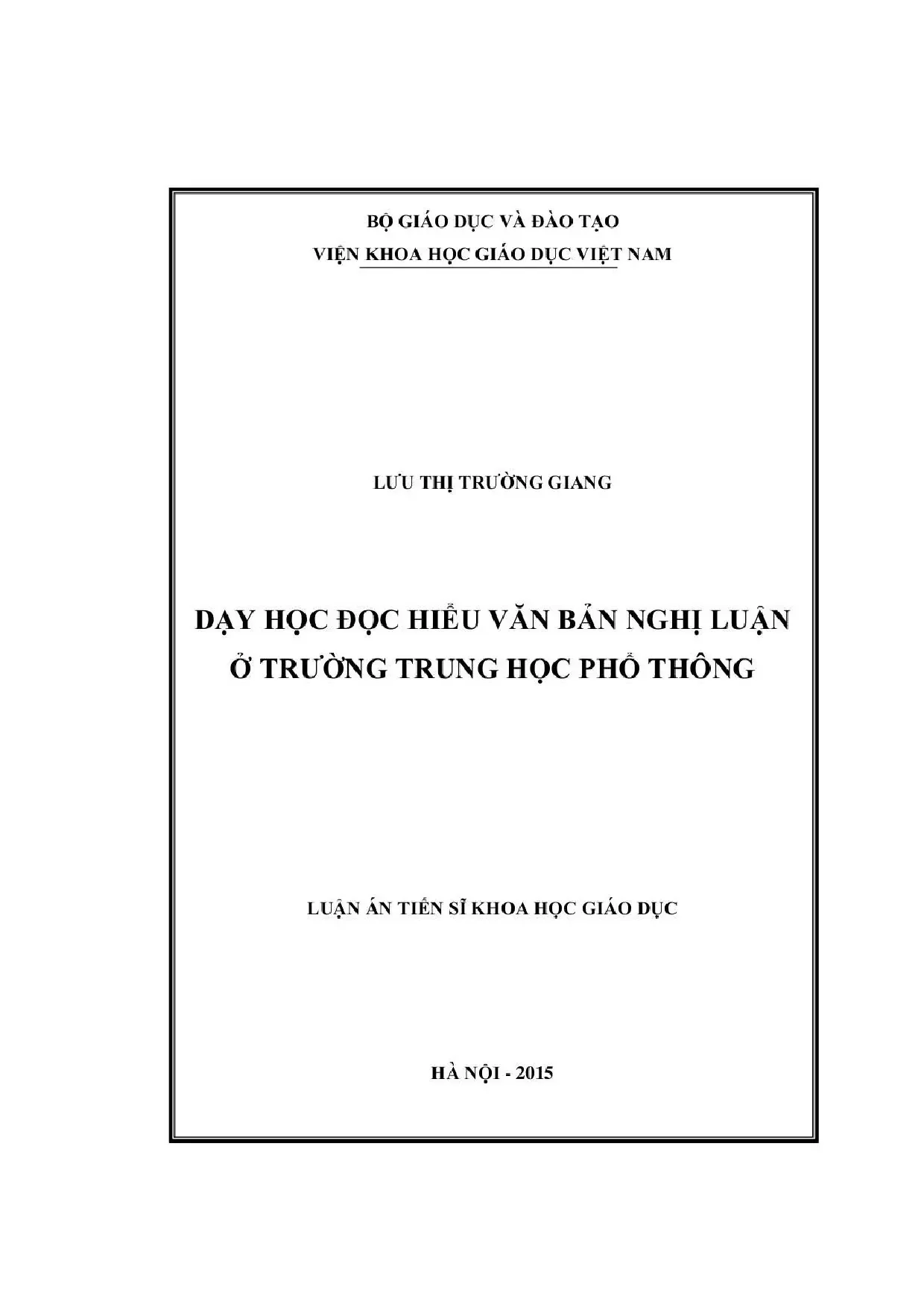 BỘ GIÁO DỤC VÀ ĐÀO TẠO
VIỆN KHOA HỌC GIÁO DỤC VIỆT NAM

LƯU THỊ TRƯỜNG GIANG

DẠY HỌC ĐỌC HIỂU VĂN BẢN NGHỊ LUẬN
Ở TRƯỜNG TRUNG HỌC PHỔ THÔNG

LUẬN ÁN TIẾN SĨ KHOA HỌC GIÁO DỤC

HÀ NỘI - 2015